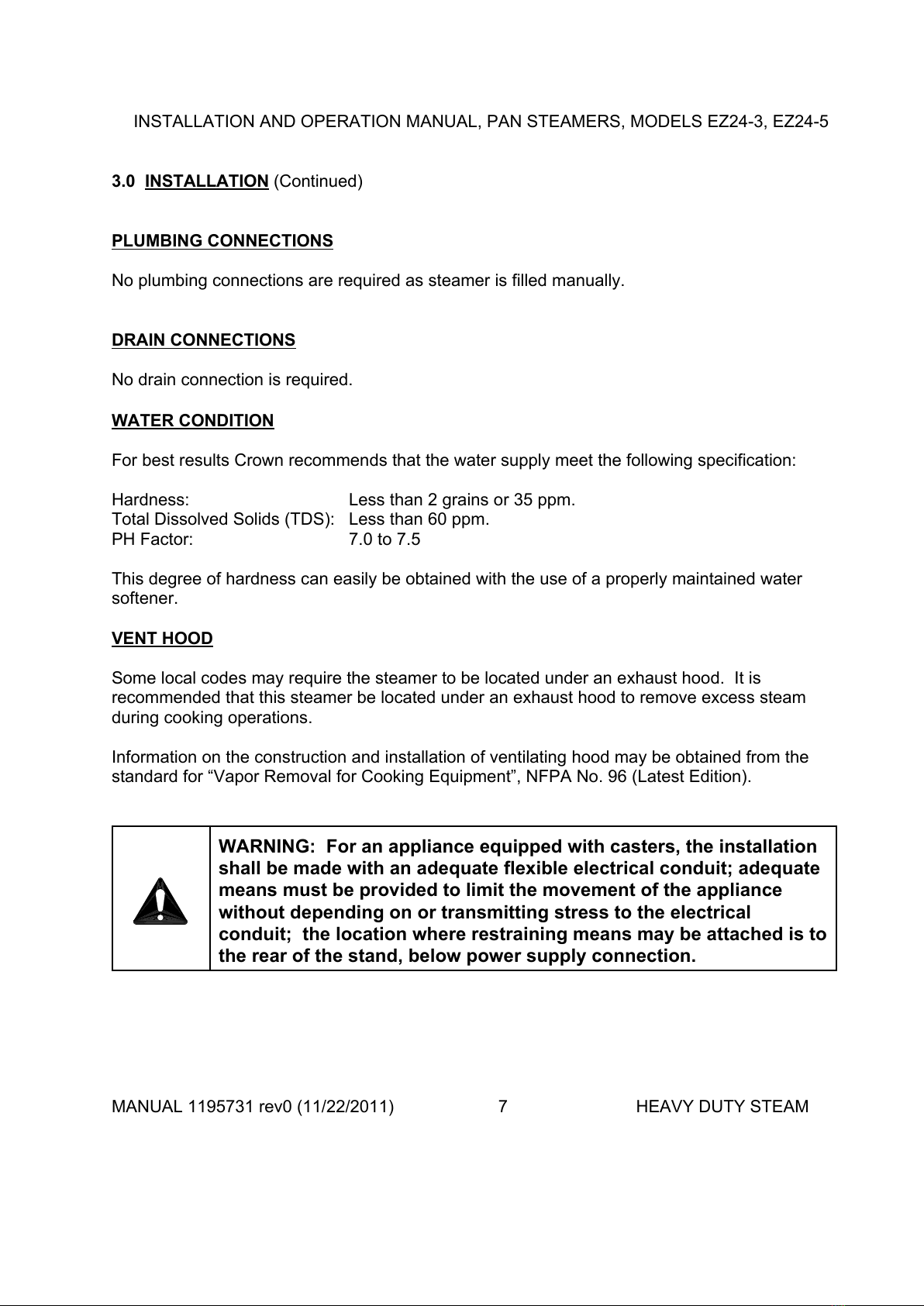 INSTALLATION AND OPERATION MANUAL, PAN STEAMERS, MODELS EZ24-3, EZ24-5

3.0 INSTALLATION (Continued)

PLUMBING CONNECTIONS

No plumbing connections are required as steamer is filled manually.

DRAIN CONNECTIONS

No drain connection is required.

WATER CONDITION

For best results Crown recommends that the water supply meet the following specification:

Hardness: Less than 2 grains or 35 ppm.
Total Dissolved Solids (TDS): Less than 60 ppm.
PH Factor: 7.0 to 7.5

This degree of hardness can easily be obtained with the use of a properly maintained water softener.

VENT HOOD

Some local codes may require the steamer to be located under an exhaust hood. It is recommended that this steamer be located under an exhaust hood to remove excess steam during cooking operations.

Information on the construction and installation of ventilating hood may be obtained from the standard for “Vapor Removal for Cooking Equipment”, NFPA No. 96 (Latest Edition).

WARNING: For an appliance equipped with casters, the installation shall be made with an adequate flexible electrical conduit; adequate means must be provided to limit the movement of the appliance without depending on or transmitting stress to the electrical conduit; the location where restraining means may be attached is to the rear of the stand, below power supply connection.

MANUAL 1195731 rev0 (11/22/2011) 7 HEAVY DUTY STEAM